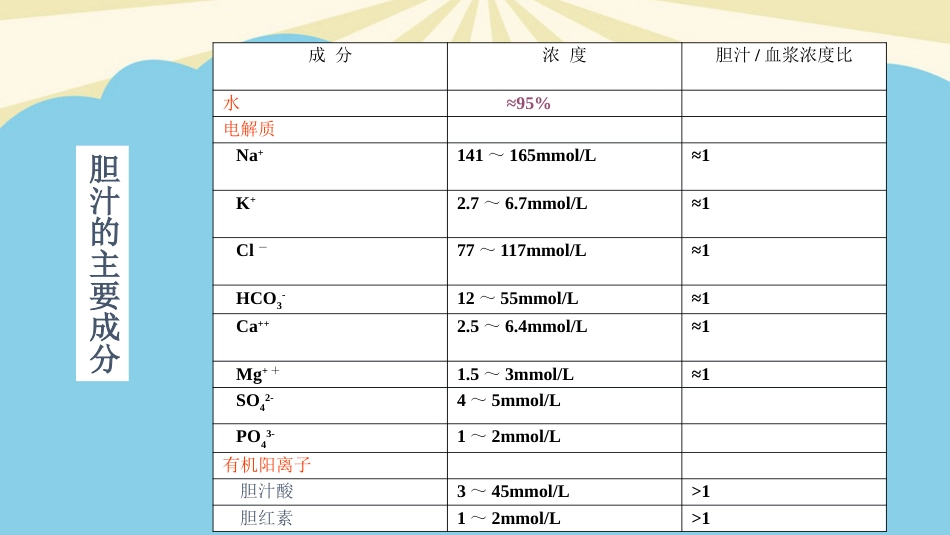 胆汁的主要成分

| 成 分 | 浓 度 | 胆汁 / 血浆浓度比 |
|---|---|---|
| 水 | ≈95% | |
| 电解质 | | |
| $Na^+$ | 141 ～ 165mmol/L | ≈1 |
| $K^+$ | 2.7 ～ 6.7mmol/L | ≈1 |
| $Cl^-$ | 77 ～ 117mmol/L | ≈1 |
| $HCO_3^-$ | 12 ～ 55mmol/L | ≈1 |
| $Ca^{++}$ | 2.5 ～ 6.4mmol/L | ≈1 |
| $Mg^{++}$ | 1.5 ～ 3mmol/L | ≈1 |
| $SO_4^{2-}$ | 4 ～ 5mmol/L | |
| $PO_4^{3-}$ | 1 ～ 2mmol/L | |
| 有机阳离子 | | |
| 胆汁酸 | 3 ～ 45mmol/L | >1 |
| 胆红素 | 1 ～ 2mmol/L | >1 |